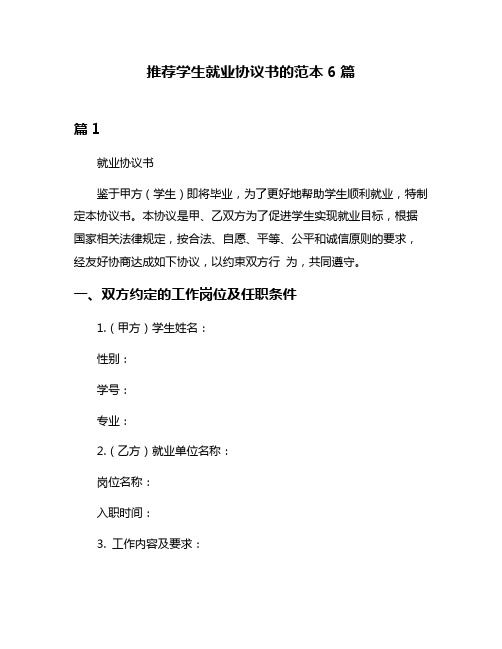 推荐学生就业协议书的范本 6 篇

篇 1

就业协议书

鉴于甲方（学生）即将毕业，为了更好地帮助学生顺利就业，特制定本协议书。本协议是甲、乙双方为了促进学生实现就业目标，根据国家相关法律规定，按合法、自愿、平等、公平和诚信原则的要求，经友好协商达成如下协议，以约束双方行 为，共同遵守。

一、双方约定的工作岗位及任职条件

1.（甲方）学生姓名：

性别：

学号：

专业：

2.（乙方）就业单位名称：

岗位名称：

入职时间：

3. 工作内容及要求：